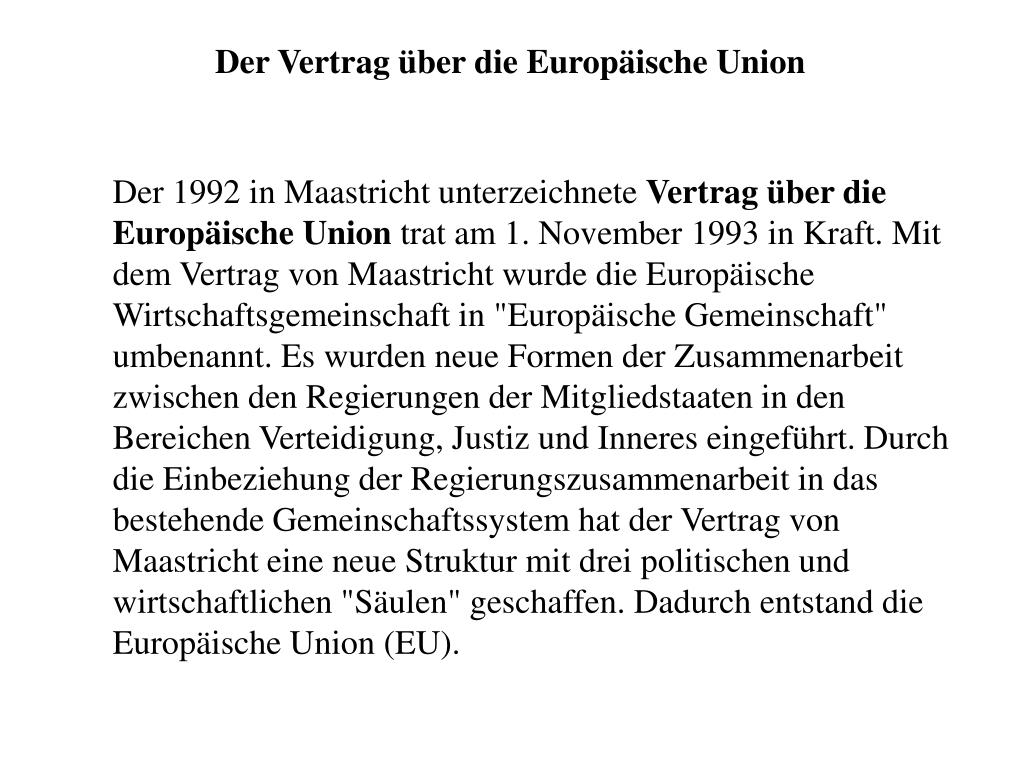 Der Vertrag über die Europäische Union

Der 1992 in Maastricht unterzeichnete Vertrag über die Europäische Union trat am 1. November 1993 in Kraft. Mit dem Vertrag von Maastricht wurde die Europäische Wirtschaftsgemeinschaft in "Europäische Gemeinschaft" umbenannt. Es wurden neue Formen der Zusammenarbeit zwischen den Regierungen der Mitgliedstaaten in den Bereichen Verteidigung, Justiz und Inneres eingeführt. Durch die Einbeziehung der Regierungszusammenarbeit in das bestehende Gemeinschaftssystem hat der Vertrag von Maastricht eine neue Struktur mit drei politischen und wirtschaftlichen "Säulen" geschaffen. Dadurch entstand die Europäische Union (EU).